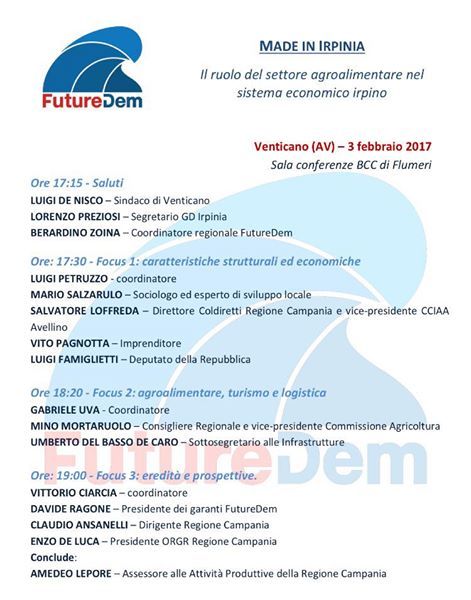 FutureDem

MADE IN IRPINIA

Il ruolo del settore agroalimentare nel sistema economico irpino

Venticano (AV) – 3 febbraio 2017
Sala conferenze BCC di Flumeri

Ore 17:15 - Saluti
LUIGI DE NISCO – Sindaco di Venticano
LORENZO PREZIOSI – Segretario GD Irpinia
BERARDINO ZOINA – Coordinatore regionale FutureDem

Ore: 17:30 - Focus 1: caratteristiche strutturali ed economiche
LUIGI PETRUZZO - coordinatore
MARIO SALZARULO – Sociologo ed esperto di sviluppo locale
SALVATORE LOFFREDA – Direttore Coldiretti Regione Campania e vice-presidente CCIAA Avellino
VITO PAGNOTTA – Imprenditore
LUIGI FAMIGLIETTI – Deputato della Repubblica

Ore 18:20 - Focus 2: agroalimentare, turismo e logistica
GABRIELE UVA - Coordinatore
MINO MORTARUOLO – Consigliere Regionale e vice-presidente Commissione Agricoltura
UMBERTO DEL BASSO DE CARO – Sottosegretario alle Infrastrutture

FutureDem

Ore: 19:00 - Focus 3: eredità e prospettive.
VITTORIO CIARCIA – coordinatore
DAVIDE RAGONE – Presidente dei garanti FutureDem
CLAUDIO ANSANELLI – Dirigente Regione Campania
ENZO DE LUCA – Presidente ORGR Regione Campania
Conclude:
AMEDEO LEPORE – Assessore alle Attività Produttive della Regione Campania